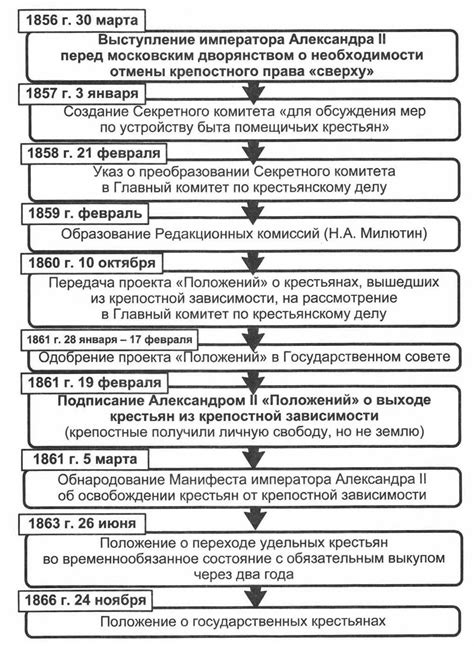 1856 г. 30 марта

Выступление императора Александра II перед московским дворянством о необходимости отмены крепостного права «сверху»

1857 г. 3 января

Создание Секретного комитета «для обсуждения мер по устройству быта помещичьих крестьян»

1858 г. 21 февраля

Указ о преобразовании Секретного комитета в Главный комитет по крестьянскому делу

1859 г. февраль

Образование Редакционных комиссий (Н.А. Милютин)

1860 г. 10 октября

Передача проекта «Положений» о крестьянах, вышедших из крепостной зависимости, на рассмотрение в Главный комитет по крестьянскому делу

1861 г. 28 января – 17 февраля

Одобрение проекта «Положений» в Государственном совете

1861 г. 19 февраля

Подписание Александром II «Положений» о выходе крестьян из крепостной зависимости (крепостные получили личную свободу, но не землю)

1861 г. 5 марта

Обнародование Манифеста императора Александра II об освобождении крестьян от крепостной зависимости

1863 г. 26 июня

Положение о переходе удельных крестьян во временнообязанное состояние с обязательным выкупом через два года

1866 г. 24 ноября

Положение о государственных крестьянах